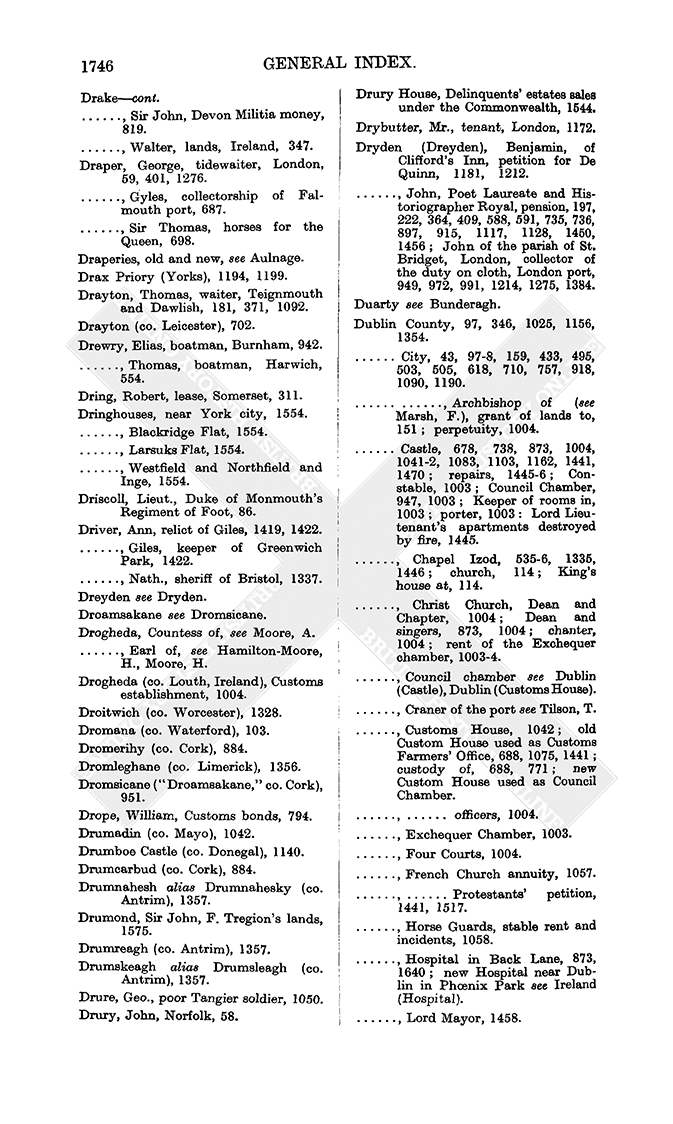 1746 GENERAL INDEX.

Drake—cont.

......, Sir John, Devon Militia money, 819.

......, Walter, lands, Ireland, 347.

Draper, George, tidewaiter, London, 59, 401, 1276.

......, Gyles, collectorship of Falmouth port, 687.

......, Sir Thomas, horses for the Queen, 698.

Draperies, old and new, see Aulnage.

Drax Priory (Yorks), 1194, 1199.

Drayton, Thomas, waiter, Teignmouth and Dawlish, 181, 371, 1092.

Drayton (co. Leicester), 702.

Drewry, Elias, boatman, Burnham, 942.

......, Thomas, boatman, Harwich, 554.

Dring, Robert, lease, Somerset, 311.

Dringhouses, near York city, 1554.

......, Blackridge Flat, 1554.

......, Larsuks Flat, 1554.

......, Westfield and Northfield and Inge, 1554.

Driscoll, Lieut., Duke of Monmouth's Regiment of Foot, 86.

Driver, Ann, relict of Giles, 1419, 1422.

......, Giles, keeper of Greenwich Park, 1422.

......, Nath., sheriff of Bristol, 1337.

Dreyden see Dryden.

Droamsakane see Dromsicane.

Drogheda, Countess of, see Moore, A.

......, Earl of, see Hamilton-Moore, H., Moore, H.

Drogheda (co. Louth, Ireland), Customs establishment, 1004.

Droitwich (co. Worcester), 1328.

Dromana (co. Waterford), 103.

Dromerihy (co. Cork), 884.

Dromleghane (co. Limerick), 1356.

Dromsicane ("Droamsakane," co. Cork), 951.

Drope, William, Customs bonds, 794.

Drumadin (co. Mayo), 1042.

Drumboe Castle (co. Donegal), 1140.

Drumcarbud (co. Cork), 884.

Drumnahesh alias Drumnahesky (co. Antrim), 1357.

Drumond, Sir John, F. Tregion's lands, 1575.

Drumreagh (co. Antrim), 1357.

Drumskeagh alias Drumsleagh (co. Antrim), 1357.

Drure, Geo., poor Tangier soldier, 1050.

Drury, John, Norfolk, 58.

Drury House, Delinquents' estates sales under the Commonwealth, 1544.

Drybutter, Mr., tenant, London, 1172.

Dryden (Dreyden), Benjamin, of Clifford's Inn, petition for De Quinn, 1181, 1212.

......, John, Poet Laureate and Historiographer Royal, pension, 197, 222, 364, 409, 588, 591, 735, 736, 897, 915, 1117, 1128, 1450, 1456; John of the parish of St. Bridget, London, collector of the duty on cloth, London port, 949, 972, 991, 1214, 1275, 1384.

Duarty see Bunderagh.

Dublin County, 97, 346, 1025, 1156, 1354.

...... City, 43, 97-8, 159, 433, 495, 503, 505, 618, 710, 757, 918, 1090, 1190.

...... ......, Archbishop of (see Marsh, F.), grant of lands to, 151; perpetuity, 1004.

...... Castle, 678, 738, 873, 1004, 1041-2, 1083, 1103, 1162, 1441, 1470; repairs, 1445-6; Constable, 1003; Council Chamber, 947, 1003; Keeper of rooms in, 1003; porter, 1003: Lord Lieutenant's apartments destroyed by fire, 1445.

......, Chapel Izod, 535-6, 1335, 1446; church, 114; King's house at, 114.

......, Christ Church, Dean and Chapter, 1004; Dean and singers, 873, 1004; chanter, 1004; rent of the Exchequer chamber, 1003-4.

......, Council chamber see Dublin (Castle), Dublin (Customs House).

......, Craner of the port see Tilson, T.

......, Customs House, 1042; old Custom House used as Customs Farmers' Office, 688, 1075, 1441; custody of, 688, 771; new Custom House used as Council Chamber.

......, ...... officers, 1004.

......, Exchequer Chamber, 1003.

......, Four Courts, 1004.

......, French Church annuity, 1057.

......, ...... Protestants' petition, 1441, 1517.

......, Horse Guards, stable rent and incidents, 1058.

......, Hospital in Back Lane, 873, 1640; new Hospital near Dublin in Phœnix Park see Ireland (Hospital).

......, Lord Mayor, 1458.